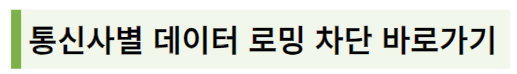 통신사별 데이터 로밍 차단 바로가기